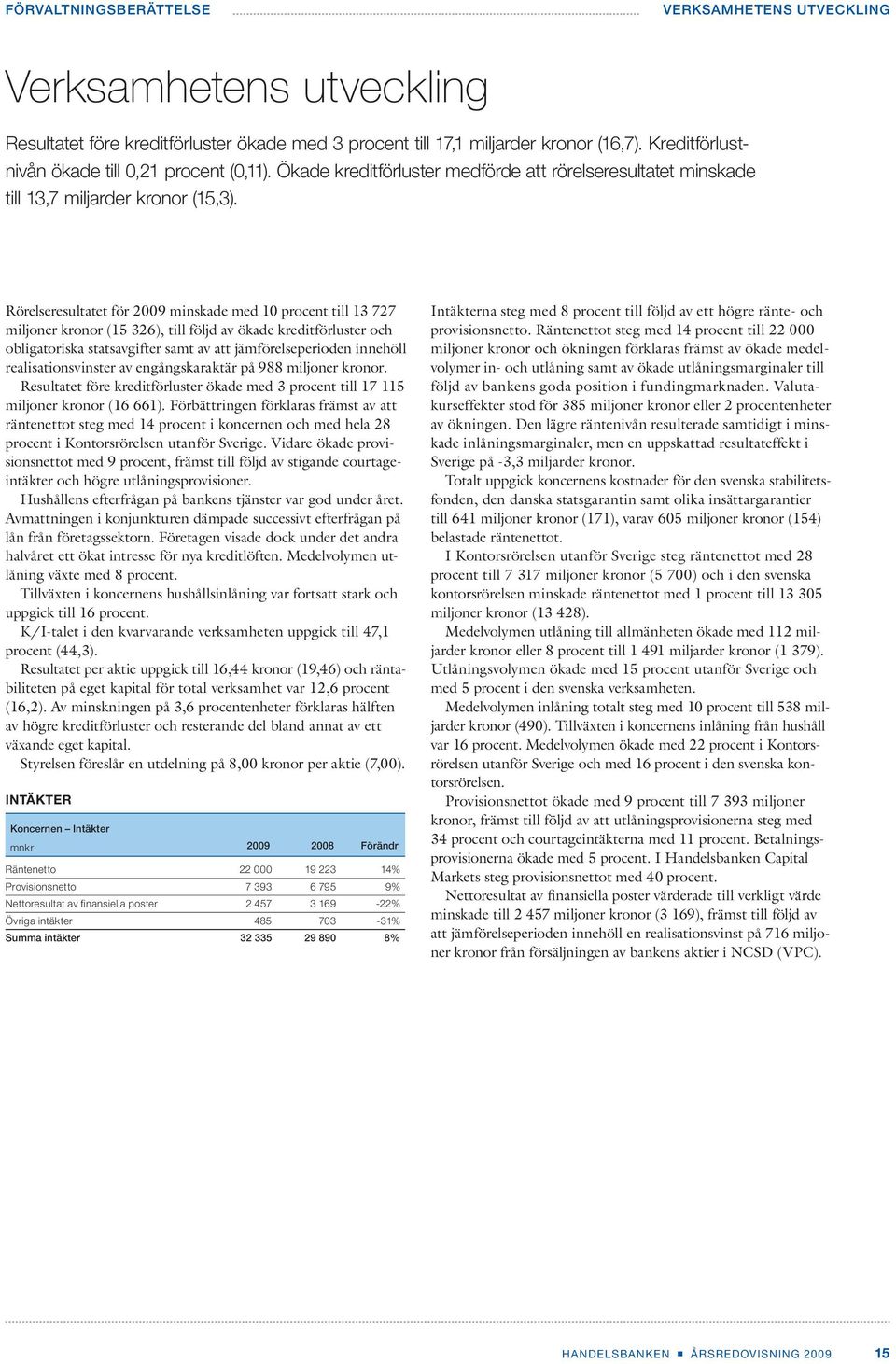 FÖRVALTNINGSBERÄTTELSE VERKSAMHETENS UTVECKLING

Verksamhetens utveckling

Resultatet före kreditförluster ökade med 3 procent till 17,1 miljarder kronor (16,7). Kreditförlustnivån ökade till 0,21 procent (0,11). Ökade kreditförluster medförde att rörelseresultatet minskade till 13,7 miljarder kronor (15,3).

Rörelseresultatet för 2009 minskade med 10 procent till 13 727 miljoner kronor (15 326), till följd av ökade kreditförluster och obligatoriska statsavgifter samt av att jämförelseperioden innehöll realisationsvinster av engångskaraktär på 988 miljoner kronor.

Resultatet före kreditförluster ökade med 3 procent till 17 115 miljoner kronor (16 661). Förbättringen förklaras främst av att räntenettot steg med 14 procent i koncernen och med hela 28 procent i Kontorsrörelsen utanför Sverige. Vidare ökade provisionsnettot med 9 procent, främst till följd av stigande courtageintäkter och högre utlåningsprovisioner.

Hushållens efterfrågan på bankens tjänster var god under året. Avmattningen i konjunkturen dämpade successivt efterfrågan på lån från företagssektorn. Företagen visade dock under det andra halvåret ett ökat intresse för nya kreditlöften. Medelvolymen utlåning växte med 8 procent.

Tillväxten i koncernens hushållsinlåning var fortsatt stark och uppgick till 16 procent.

K/I-talet i den kvarvarande verksamheten uppgick till 47,1 procent (44,3).

Resultatet per aktie uppgick till 16,44 kronor (19,46) och räntabiliteten på eget kapital för total verksamhet var 12,6 procent (16,2). Av minskningen på 3,6 procentenheter förklaras hälften av högre kreditförluster och resterande del bland annat av ett växande eget kapital.

Styrelsen föreslår en utdelning på 8,00 kronor per aktie (7,00).

INTÄKTER

Koncernen – Intäkter

| mnkr | 2009 | 2008 | Förändr |
|---|---|---|---|
| Räntenetto | 22 000 | 19 223 | 14% |
| Provisionsnetto | 7 393 | 6 795 | 9% |
| Nettoresultat av finansiella poster | 2 457 | 3 169 | -22% |
| Övriga intäkter | 485 | 703 | -31% |
| Summa intäkter | 32 335 | 29 890 | 8% |

Intäkterna steg med 8 procent till följd av ett högre ränte- och provisionsnetto. Räntenettot steg med 14 procent till 22 000 miljoner kronor och ökningen förklaras främst av ökade medelvolymer in- och utlåning samt av ökade utlåningsmarginaler till följd av bankens goda position i fundingmarknaden. Valutakurseffekter stod för 385 miljoner kronor eller 2 procentenheter av ökningen. Den lägre räntenivån resulterade samtidigt i minskade inlåningsmarginaler, men en uppskattad resultateffekt i Sverige på -3,3 miljarder kronor.

Totalt uppgick koncernens kostnader för den svenska stabilitetsfonden, den danska statsgarantin samt olika insättargarantier till 641 miljoner kronor (171), varav 605 miljoner kronor (154) belastade räntenettot.

I Kontorsrörelsen utanför Sverige steg räntenettot med 28 procent till 7 317 miljoner kronor (5 700) och i den svenska kontorsrörelsen minskade räntenettot med 1 procent till 13 305 miljoner kronor (13 428).

Medelvolymen utlåning till allmänheten ökade med 112 miljarder kronor eller 8 procent till 1 491 miljarder kronor (1 379). Utlåningsvolymen ökade med 15 procent utanför Sverige och med 5 procent i den svenska verksamheten.

Medelvolymen inlåning totalt steg med 10 procent till 538 miljarder kronor (490). Tillväxten i koncernens inlåning från hushåll var 16 procent. Medelvolymen ökade med 22 procent i Kontorsrörelsen utanför Sverige och med 16 procent i den svenska kontorsrörelsen.

Provisionsnettot ökade med 9 procent till 7 393 miljoner kronor, främst till följd av att utlåningsprovisionerna steg med 34 procent och courtageintäkterna med 11 procent. Betalningsprovisionerna ökade med 5 procent. I Handelsbanken Capital Markets steg provisionsnettot med 40 procent.

Nettoresultat av finansiella poster värderade till verkligt värde minskade till 2 457 miljoner kronor (3 169), främst till följd av att jämförelseperioden innehöll en realisationsvinst på 716 miljoner kronor från försäljningen av bankens aktier i NCSD (VPC).

HANDELSBANKEN ■ ÅRSREDOVISNING 2009 15